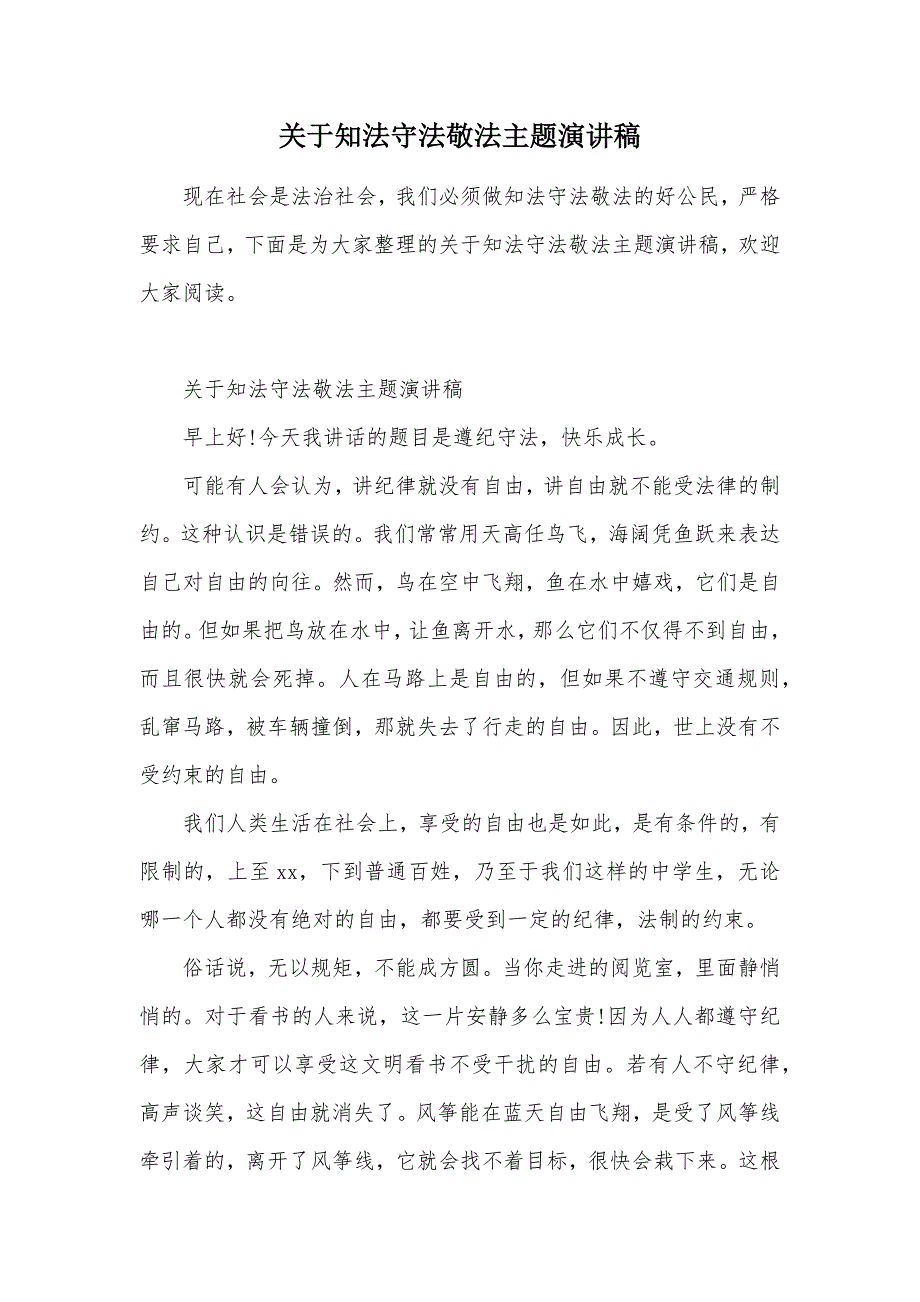 关于知法守法敬法主题演讲稿

现在社会是法治社会，我们必须做知法守法敬法的好公民，严格要求自己，下面是为大家整理的关于知法守法敬法主题演讲稿，欢迎大家阅读。

关于知法守法敬法主题演讲稿

早上好!今天我讲话的题目是遵纪守法，快乐成长。

可能有人会认为，讲纪律就没有自由，讲自由就不能受法律的制约。这种认识是错误的。我们常常用天高任鸟飞，海阔凭鱼跃来表达自己对自由的向往。然而，鸟在空中飞翔，鱼在水中嬉戏，它们是自由的。但如果把鸟放在水中，让鱼离开水，那么它们不仅得不到自由，而且很快就会死掉。人在马路上是自由的，但如果不遵守交通规则，乱窜马路，被车辆撞倒，那就失去了行走的自由。因此，世上没有不受约束的自由。

我们人类生活在社会上，享受的自由也是如此，是有条件的，有限制的，上至xx，下到普通百姓，乃至于我们这样的中学生，无论哪一个人都没有绝对的自由，都要受到一定的纪律，法制的约束。

俗话说，无以规矩，不能成方圆。当你走进的阅览室，里面静悄悄的。对于看书的人来说，这一片安静多么宝贵!因为人人都遵守纪律，大家才可以享受这文明看书不受干扰的自由。若有人不守纪律，高声谈笑，这自由就消失了。风筝能在蓝天自由飞翔，是受了风筝线牵引着的，离开了风筝线，它就会找不着目标，很快会栽下来。这根